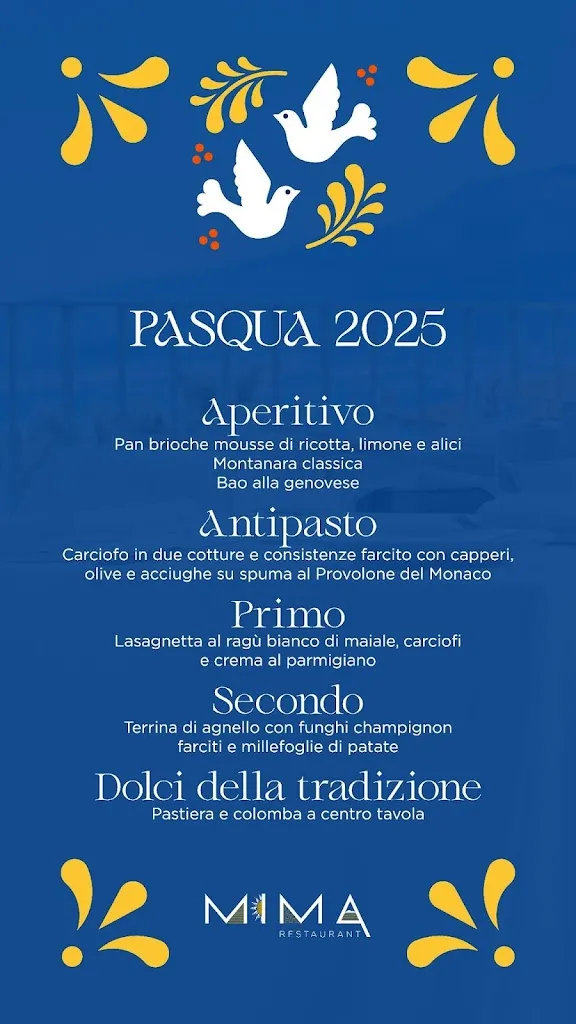 PASQUA 2025

Aperitivo
Pan brioche mousse di ricotta, limone e alici
Montanara classica
Bao alla genovese

Antipasto
Carciofo in due cotture e consistenze farcito con capperi, olive e acciughe su spuma al Provolone del Monaco

Primo
Lasagnetta al ragù bianco di maiale, carciofi e crema al parmigiano

Secondo
Terrina di agnello con funghi champignon farciti e millefoglie di patate

Dolci della tradizione
Pastiera e colomba a centro tavola

MIMA
RESTAURANT